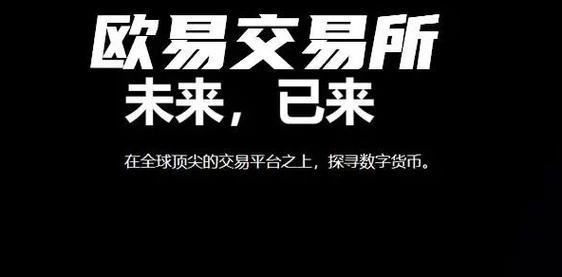 欧易交易所

未来，已来

在全球顶尖的交易平台之上，探寻数字货币。